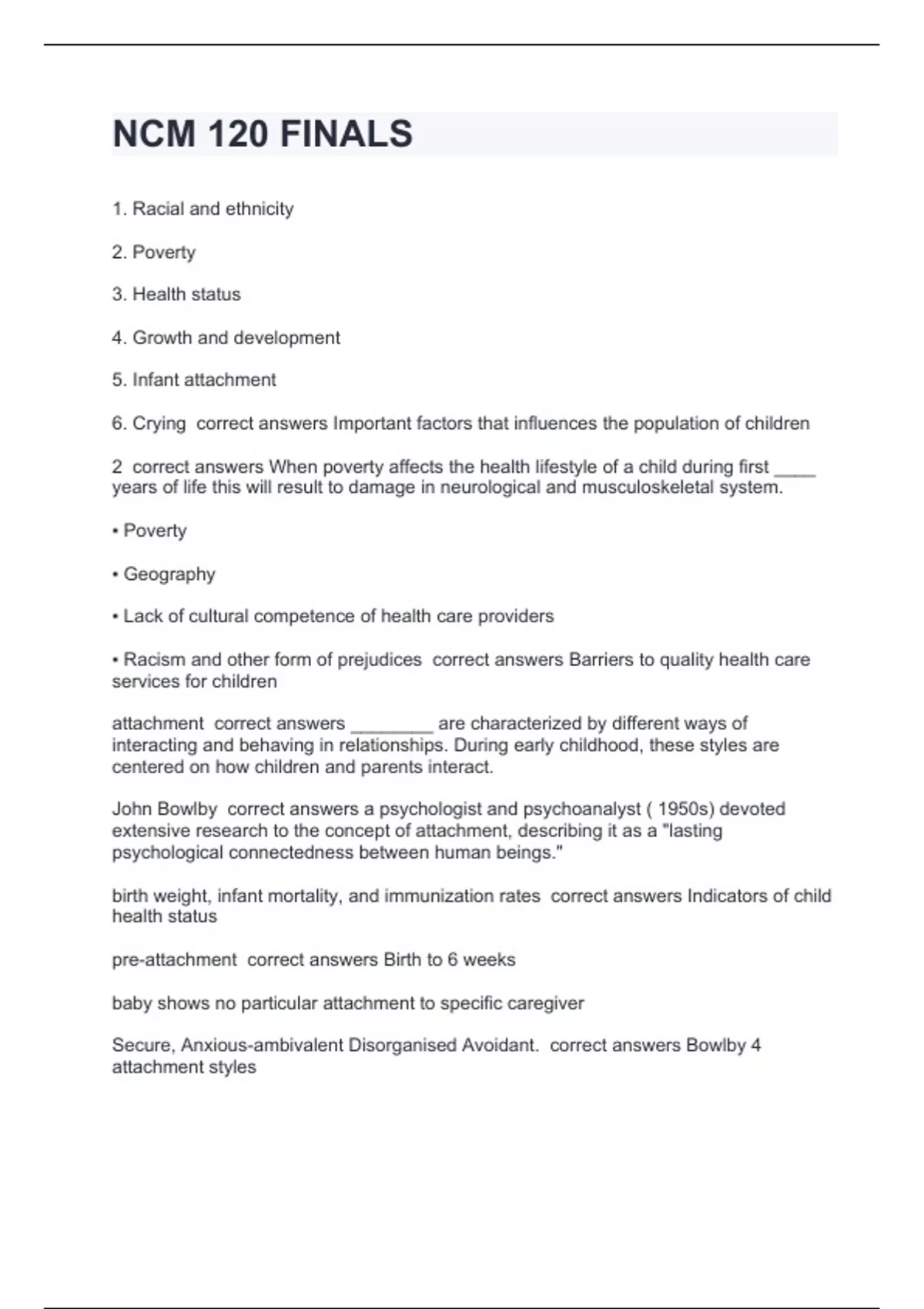 NCM 120 FINALS

1. Racial and ethnicity

2. Poverty

3. Health status

4. Growth and development

5. Infant attachment

6. Crying  correct answers Important factors that influences the population of children

2  correct answers When poverty affects the health lifestyle of a child during first ____ years of life this will result to damage in neurological and musculoskeletal system.

• Poverty

• Geography

• Lack of cultural competence of health care providers

• Racism and other form of prejudices  correct answers Barriers to quality health care services for children

attachment  correct answers ________ are characterized by different ways of interacting and behaving in relationships. During early childhood, these styles are centered on how children and parents interact.

John Bowlby  correct answers a psychologist and psychoanalyst ( 1950s) devoted extensive research to the concept of attachment, describing it as a "lasting psychological connectedness between human beings."

birth weight, infant mortality, and immunization rates  correct answers Indicators of child health status

pre-attachment  correct answers Birth to 6 weeks

baby shows no particular attachment to specific caregiver

Secure, Anxious-ambivalent Disorganised Avoidant.  correct answers Bowlby 4 attachment styles